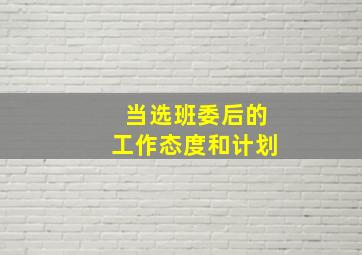 当选班委后的
工作态度和计划